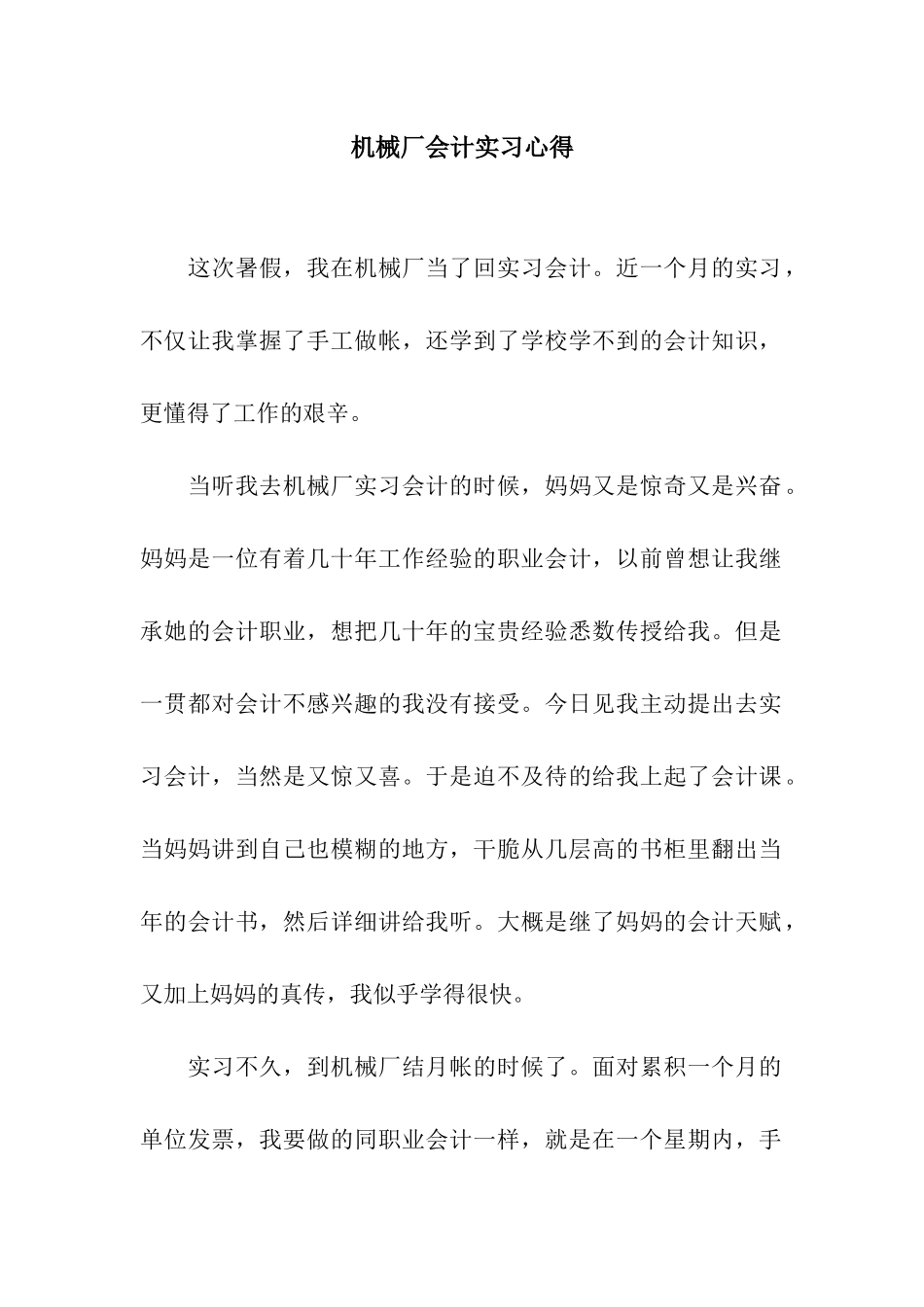 机械厂会计实习心得

这次暑假，我在机械厂当了回实习会计。近一个月的实习，不仅让我掌握了手工做帐，还学到了学校学不到的会计知识，更懂得了工作的艰辛。

当听我去机械厂实习会计的时候，妈妈又是惊奇又是兴奋。妈妈是一位有着几十年工作经验的职业会计，以前曾想让我继承她的会计职业，想把几十年的宝贵经验悉数传授给我。但是一贯都对会计不感兴趣的我没有接受。今日见我主动提出去实习会计，当然是又惊又喜。于是迫不及待的给我上起了会计课。当妈妈讲到自己也模糊的地方，干脆从几层高的书柜里翻出当年的会计书，然后详细讲给我听。大概是继了妈妈的会计天赋，又加上妈妈的真传，我似乎学得很快。

实习不久，到机械厂结月帐的时候了。面对累积一个月的单位发票，我要做的同职业会计一样，就是在一个星期内，手